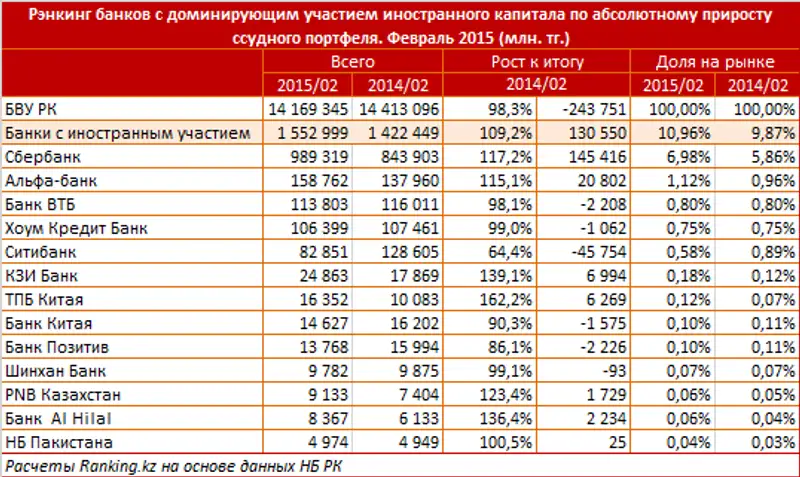 Рэнкинг банков с доминирующим участием иностранного капитала по абсолютному приросту ссудного портфеля. Февраль 2015 (млн. тг.)

| | Всего | | Рост к итогу | | Доля на рынке | |
|---|---|---|---|---|---|---|
| | 2015/02 | 2014/02 | 2014/02 | | 2015/02 | 2014/02 |
| БВУ РК | 14 169 345 | 14 413 096 | 98,3% | -243 751 | 100,00% | 100,00% |
| Банки с иностранным участием | 1 552 999 | 1 422 449 | 109,2% | 130 550 | 10,96% | 9,87% |
| Сбербанк | 989 319 | 843 903 | 117,2% | 145 416 | 6,98% | 5,86% |
| Альфа-банк | 158 762 | 137 960 | 115,1% | 20 802 | 1,12% | 0,96% |
| Банк ВТБ | 113 803 | 116 011 | 98,1% | -2 208 | 0,80% | 0,80% |
| Хоум Кредит Банк | 106 399 | 107 461 | 99,0% | -1 062 | 0,75% | 0,75% |
| Ситибанк | 82 851 | 128 605 | 64,4% | -45 754 | 0,58% | 0,89% |
| КЗИ Банк | 24 863 | 17 869 | 139,1% | 6 994 | 0,18% | 0,12% |
| ТПБ Китая | 16 352 | 10 083 | 162,2% | 6 269 | 0,12% | 0,07% |
| Банк Китая | 14 627 | 16 202 | 90,3% | -1 575 | 0,10% | 0,11% |
| Банк Позитив | 13 768 | 15 994 | 86,1% | -2 226 | 0,10% | 0,11% |
| Шинхан Банк | 9 782 | 9 875 | 99,1% | -93 | 0,07% | 0,07% |
| PNB Казахстан | 9 133 | 7 404 | 123,4% | 1 729 | 0,06% | 0,05% |
| Банк Al Hilal | 8 367 | 6 133 | 136,4% | 2 234 | 0,06% | 0,04% |
| НБ Пакистана | 4 974 | 4 949 | 100,5% | 25 | 0,04% | 0,03% |

Расчеты Ranking.kz на основе данных НБ РК